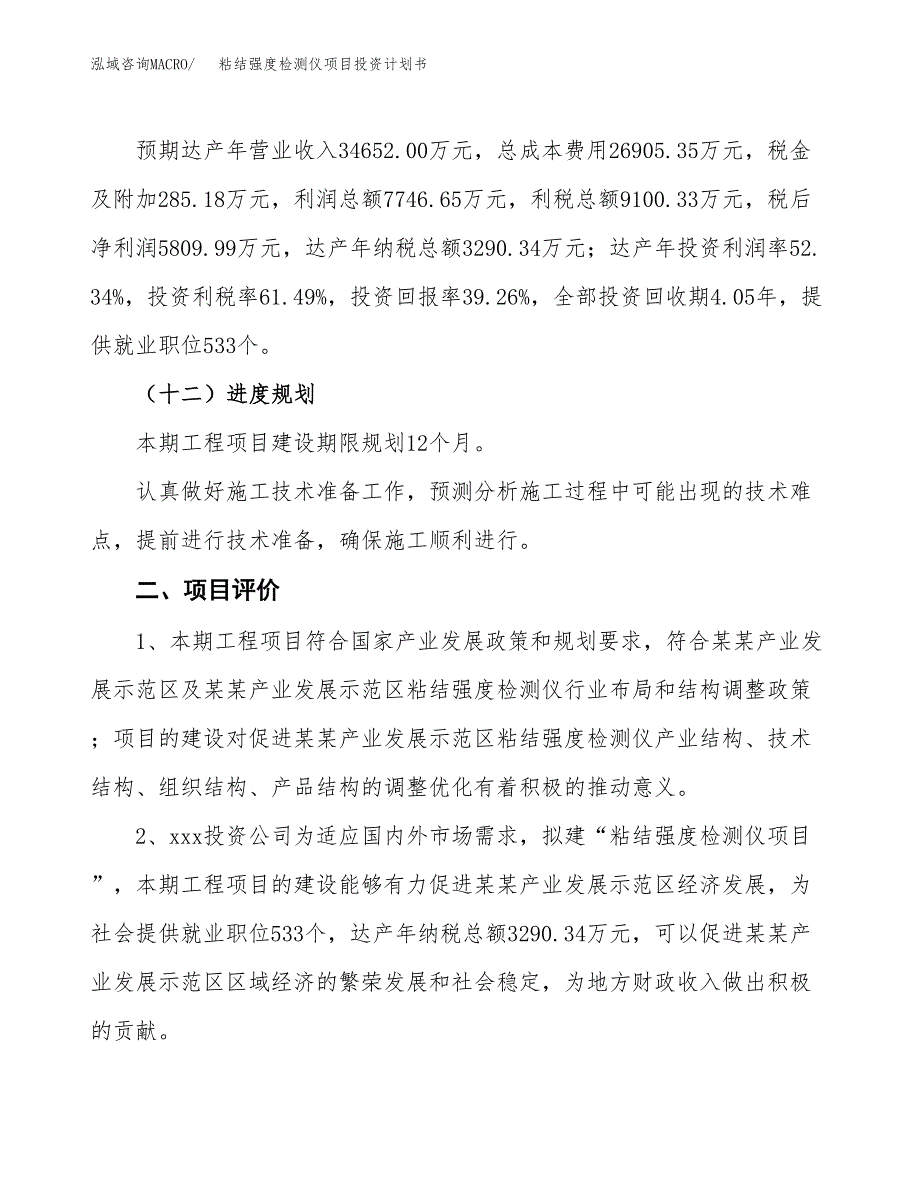 泓域咨询MACRO/　粘结强度检测仪项目投资计划书

预期达产年营业收入34652.00万元，总成本费用26905.35万元，税金及附加285.18万元，利润总额7746.65万元，利税总额9100.33万元，税后净利润5809.99万元，达产年纳税总额3290.34万元；达产年投资利润率52.34%，投资利税率61.49%，投资回报率39.26%，全部投资回收期4.05年，提供就业职位533个。

（十二）进度规划

本期工程项目建设期限规划12个月。

认真做好施工技术准备工作，预测分析施工过程中可能出现的技术难点，提前进行技术准备，确保施工顺利进行。

二、项目评价

1、本期工程项目符合国家产业发展政策和规划要求，符合某某产业发展示范区及某某产业发展示范区粘结强度检测仪行业布局和结构调整政策；项目的建设对促进某某产业发展示范区粘结强度检测仪产业结构、技术结构、组织结构、产品结构的调整优化有着积极的推动意义。

2、xxx投资公司为适应国内外市场需求，拟建“粘结强度检测仪项目”，本期工程项目的建设能够有力促进某某产业发展示范区经济发展，为社会提供就业职位533个，达产年纳税总额3290.34万元，可以促进某某产业发展示范区区域经济的繁荣发展和社会稳定，为地方财政收入做出积极的贡献。